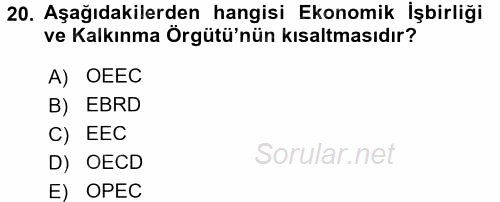 20. Aşağıdakilerden hangisi Ekonomik İşbirliği ve Kalkınma Örgütü'nün kısaltmasıdır?

A) OEEC
B) EBRD
C) EEC
D) OECD
E) OPEC

Sorular.net